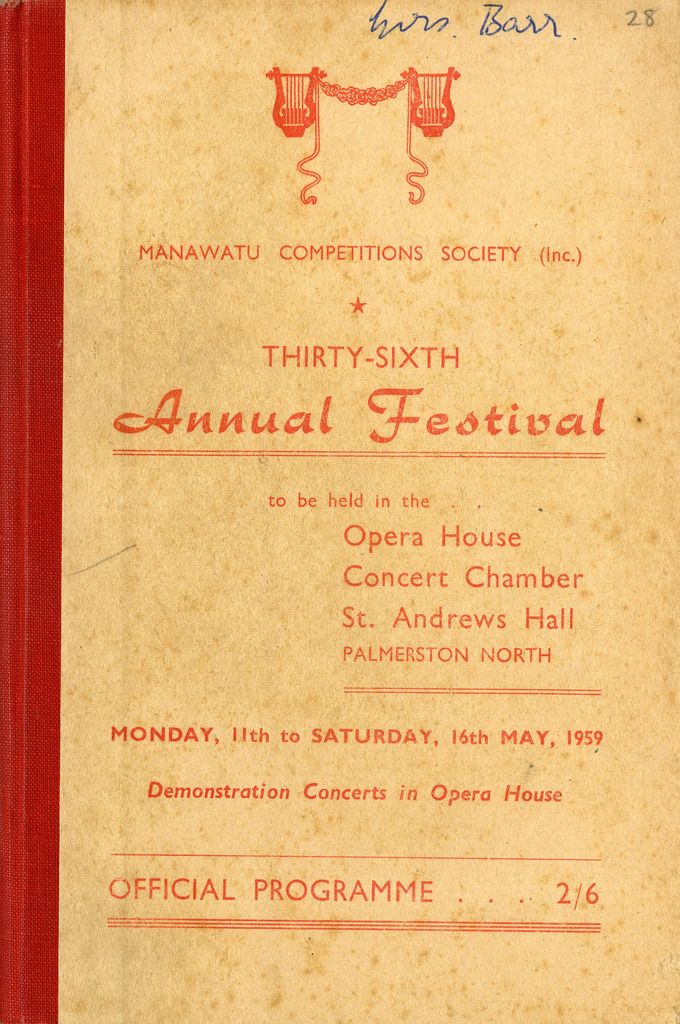 Mrs. Barr. 28

MANAWATU COMPETITIONS SOCIETY (Inc.)

★

THIRTY-SIXTH
Annual Festival

to be held in the . .
Opera House
Concert Chamber
St. Andrews Hall
PALMERSTON NORTH

MONDAY, 11th to SATURDAY, 16th MAY, 1959

Demonstration Concerts in Opera House

OFFICIAL PROGRAMME . . . 2/6